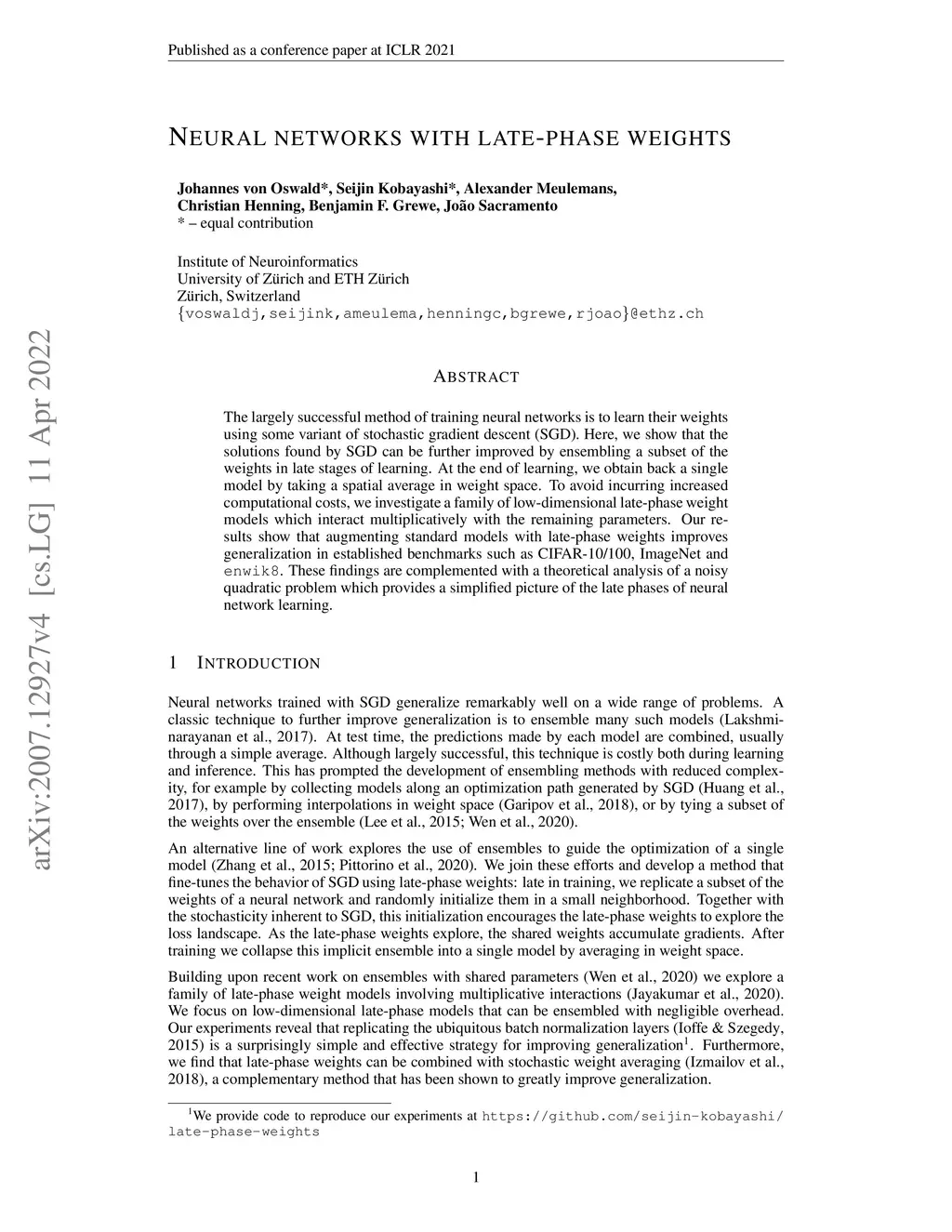 Published as a conference paper at ICLR 2021

NEURAL NETWORKS WITH LATE-PHASE WEIGHTS

Johannes von Oswald*, Seijin Kobayashi*, Alexander Meulemans, Christian Henning, Benjamin F. Grewe, João Sacramento
* – equal contribution

Institute of Neuroinformatics
University of Zürich and ETH Zürich
Zürich, Switzerland
{voswaldj,seijink,ameulema,henningc,bgrewe,rjoao}@ethz.ch

arXiv:2007.12927v4 [cs.LG] 11 Apr 2022

ABSTRACT

The largely successful method of training neural networks is to learn their weights using some variant of stochastic gradient descent (SGD). Here, we show that the solutions found by SGD can be further improved by ensembling a subset of the weights in late stages of learning. At the end of learning, we obtain back a single model by taking a spatial average in weight space. To avoid incurring increased computational costs, we investigate a family of low-dimensional late-phase weight models which interact multiplicatively with the remaining parameters. Our results show that augmenting standard models with late-phase weights improves generalization in established benchmarks such as CIFAR-10/100, ImageNet and enwik8. These findings are complemented with a theoretical analysis of a noisy quadratic problem which provides a simplified picture of the late phases of neural network learning.

1 INTRODUCTION

Neural networks trained with SGD generalize remarkably well on a wide range of problems. A classic technique to further improve generalization is to ensemble many such models (Lakshminarayanan et al., 2017). At test time, the predictions made by each model are combined, usually through a simple average. Although largely successful, this technique is costly both during learning and inference. This has prompted the development of ensembling methods with reduced complexity, for example by collecting models along an optimization path generated by SGD (Huang et al., 2017), by performing interpolations in weight space (Garipov et al., 2018), or by tying a subset of the weights over the ensemble (Lee et al., 2015; Wen et al., 2020).

An alternative line of work explores the use of ensembles to guide the optimization of a single model (Zhang et al., 2015; Pittorino et al., 2020). We join these efforts and develop a method that fine-tunes the behavior of SGD using late-phase weights: late in training, we replicate a subset of the weights of a neural network and randomly initialize them in a small neighborhood. Together with the stochasticity inherent to SGD, this initialization encourages the late-phase weights to explore the loss landscape. As the late-phase weights explore, the shared weights accumulate gradients. After training we collapse this implicit ensemble into a single model by averaging in weight space.

Building upon recent work on ensembles with shared parameters (Wen et al., 2020) we explore a family of late-phase weight models involving multiplicative interactions (Jayakumar et al., 2020). We focus on low-dimensional late-phase models that can be ensembled with negligible overhead. Our experiments reveal that replicating the ubiquitous batch normalization layers (Ioffe & Szegedy, 2015) is a surprisingly simple and effective strategy for improving generalization$^1$. Furthermore, we find that late-phase weights can be combined with stochastic weight averaging (Izmailov et al., 2018), a complementary method that has been shown to greatly improve generalization.

$^1$We provide code to reproduce our experiments at https://github.com/seijin-kobayashi/late-phase-weights

1